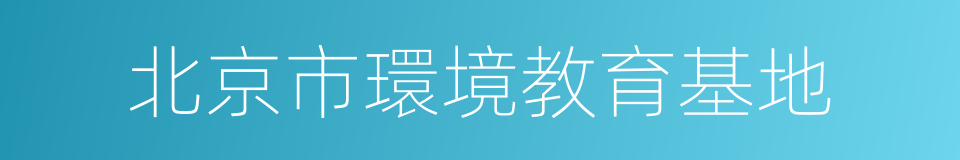 北京市環境教育基地